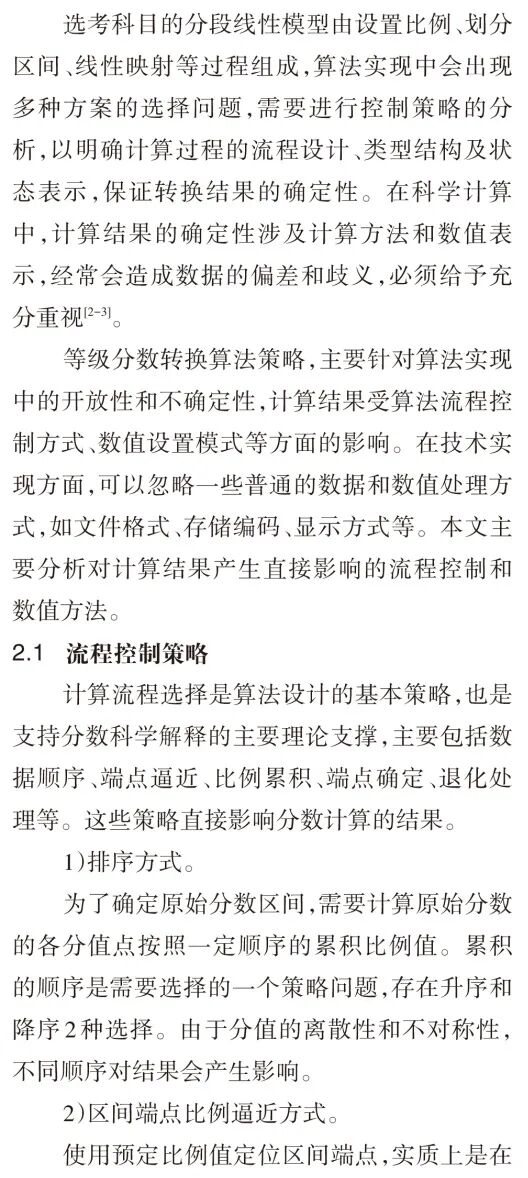 选考科目的分段线性模型由设置比例、划分区间、线性映射等过程组成，算法实现中会出现多种方案的选择问题，需要进行控制策略的分析，以明确计算过程的流程设计、类型结构及状态表示，保证转换结果的确定性。在科学计算中，计算结果的确定性涉及计算方法和数值表示，经常会造成数据的偏差和歧义，必须给予充分重视$^{[2-3]}$。

等级分数转换算法策略，主要针对算法实现中的开放性和不确定性，计算结果受算法流程控制方式、数值设置模式等方面的影响。在技术实现方面，可以忽略一些普通的数据和数值处理方式，如文件格式、存储编码、显示方式等。本文主要分析对计算结果产生直接影响的流程控制和数值方法。

2.1 流程控制策略

计算流程选择是算法设计的基本策略，也是支持分数科学解释的主要理论支撑，主要包括数据顺序、端点逼近、比例累积、端点确定、退化处理等。这些策略直接影响分数计算的结果。

1)排序方式。

为了确定原始分数区间，需要计算原始分数的各分值点按照一定顺序的累积比例值。累积的顺序是需要选择的一个策略问题，存在升序和降序2种选择。由于分值的离散性和不对称性，不同顺序对结果会产生影响。

2)区间端点比例逼近方式。

使用预定比例值定位区间端点，实质上是在